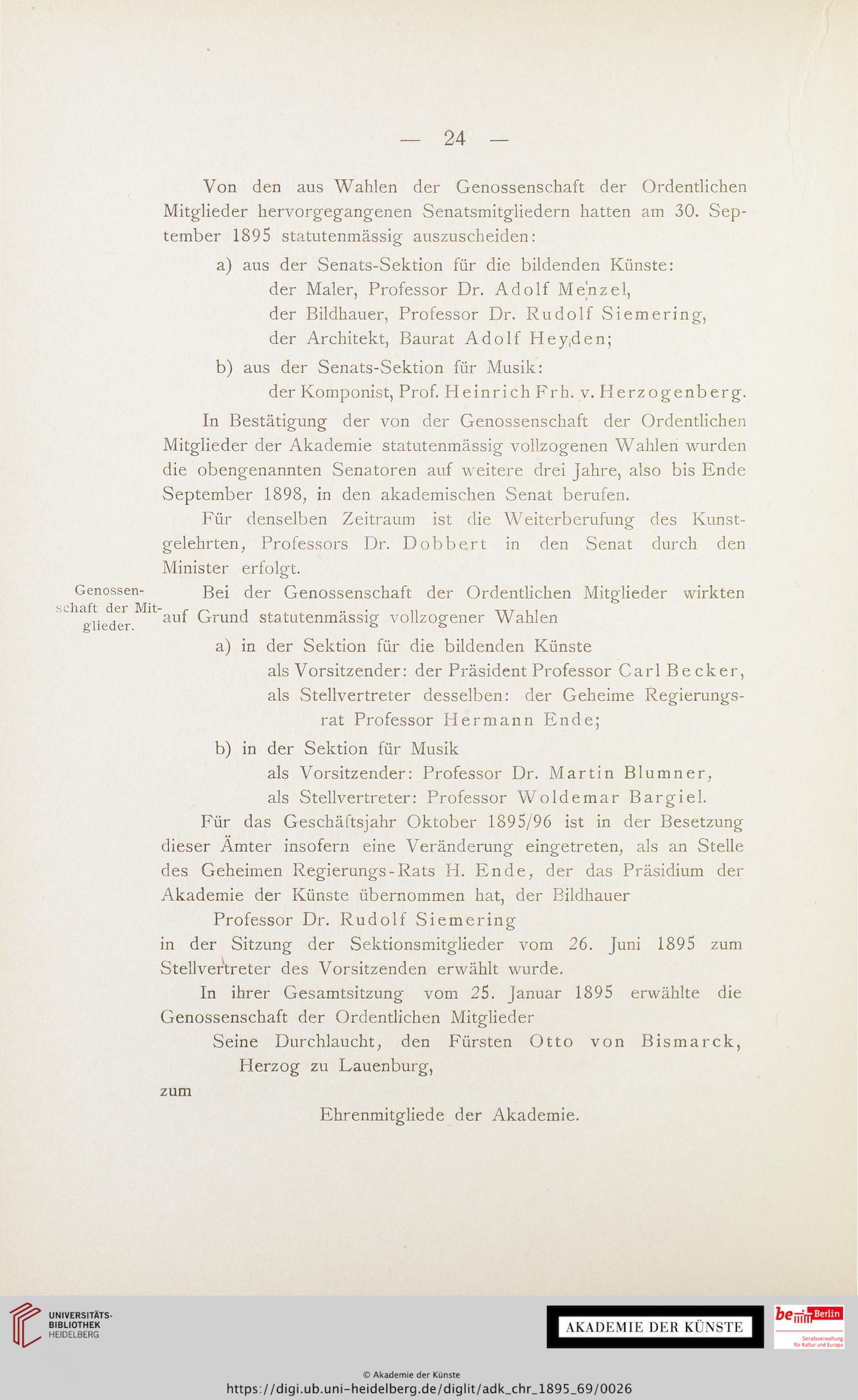 — 24 —

Von den aus Wahlen der Genossenschaft der Ordentlichen Mitglieder hervorgegangenen Senatsmitgliedern hatten am 30. September 1895 statutenmässig auszuscheiden:

a) aus der Senats-Sektion für die bildenden Künste:
der Maler, Professor Dr. Adolf Menzel,
der Bildhauer, Professor Dr. Rudolf Siemering,
der Architekt, Baurat Adolf Heyden;

b) aus der Senats-Sektion für Musik:
der Komponist, Prof. Heinrich Frh. v. Herzogenberg.

In Bestätigung der von der Genossenschaft der Ordentlichen Mitglieder der Akademie statutenmässig vollzogenen Wahlen wurden die obengenannten Senatoren auf weitere drei Jahre, also bis Ende September 1898, in den akademischen Senat berufen.

Für denselben Zeitraum ist die Weiterberufung des Kunstgelehrten, Professors Dr. Dobbert in den Senat durch den Minister erfolgt.

Genossenschaft der Mitglieder.

Bei der Genossenschaft der Ordentlichen Mitglieder wirkten auf Grund statutenmässig vollzogener Wahlen

a) in der Sektion für die bildenden Künste
als Vorsitzender: der Präsident Professor Carl Becker,
als Stellvertreter desselben: der Geheime Regierungsrat Professor Hermann Ende;

b) in der Sektion für Musik
als Vorsitzender: Professor Dr. Martin Blumner,
als Stellvertreter: Professor Woldemar Bargiel.

Für das Geschäftsjahr Oktober 1895/96 ist in der Besetzung dieser Ämter insofern eine Veränderung eingetreten, als an Stelle des Geheimen Regierungs-Rats H. Ende, der das Präsidium der Akademie der Künste übernommen hat, der Bildhauer
Professor Dr. Rudolf Siemering
in der Sitzung der Sektionsmitglieder vom 26. Juni 1895 zum Stellvertreter des Vorsitzenden erwählt wurde.

In ihrer Gesamtsitzung vom 25. Januar 1895 erwählte die Genossenschaft der Ordentlichen Mitglieder
Seine Durchlaucht, den Fürsten Otto von Bismarck,
Herzog zu Lauenburg,
zum
Ehrenmitgliede der Akademie.

UNIVERSITÄTS-BIBLIOTHEK HEIDELBERG

AKADEMIE DER KÜNSTE

be Berlin
Senatsverwaltung für Kultur und Europa

© Akademie der Künste
https://digi.ub.uni-heidelberg.de/diglit/adk_chr_1895_69/0026